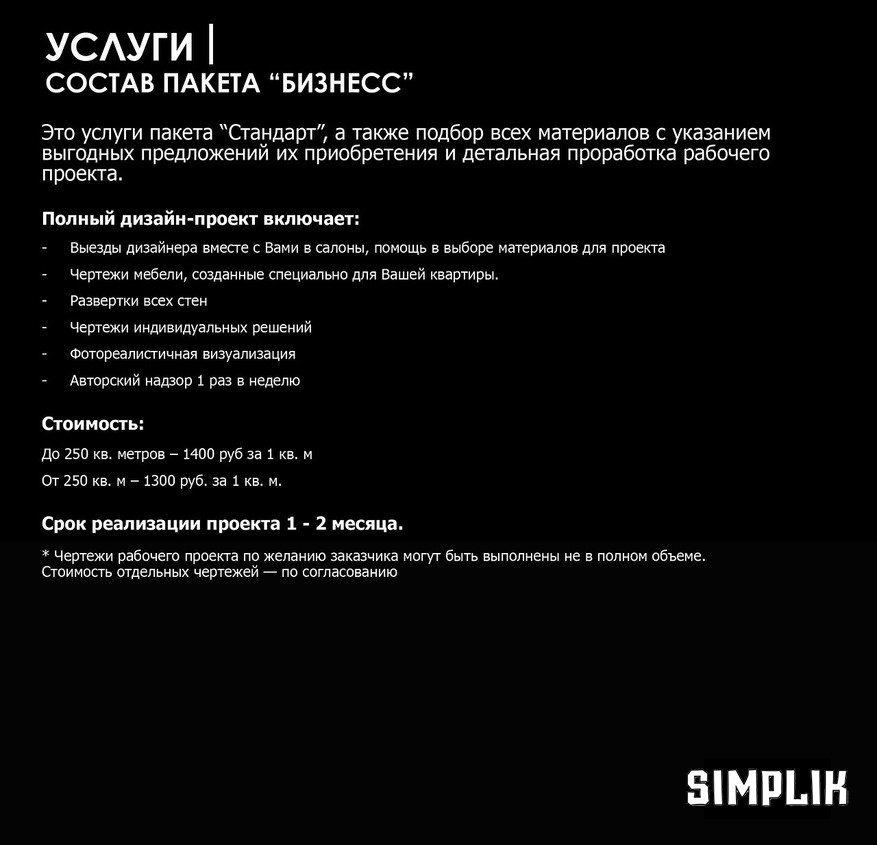 УСЛУГИ |
СОСТАВ ПАКЕТА “БИЗНЕСС”

Это услуги пакета “Стандарт”, а также подбор всех материалов с указанием выгодных предложений их приобретения и детальная проработка рабочего проекта.

Полный дизайн-проект включает:

- Выезды дизайнера вместе с Вами в салоны, помощь в выборе материалов для проекта
- Чертежи мебели, созданные специально для Вашей квартиры.
- Развертки всех стен
- Чертежи индивидуальных решений
- Фотореалистичная визуализация
- Авторский надзор 1 раз в неделю

Стоимость:

До 250 кв. метров – 1400 руб за 1 кв. м
От 250 кв. м – 1300 руб. за 1 кв. м.

Срок реализации проекта 1 - 2 месяца.

* Чертежи рабочего проекта по желанию заказчика могут быть выполнены не в полном объеме. Стоимость отдельных чертежей — по согласованию

SIMPLIK